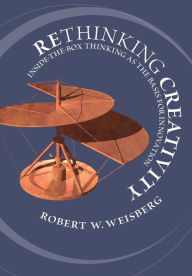 RETHINKING CREATIVITY

INSIDE-THE-BOX THINKING AS THE BASIS FOR INNOVATION

ROBERT W. WEISBERG